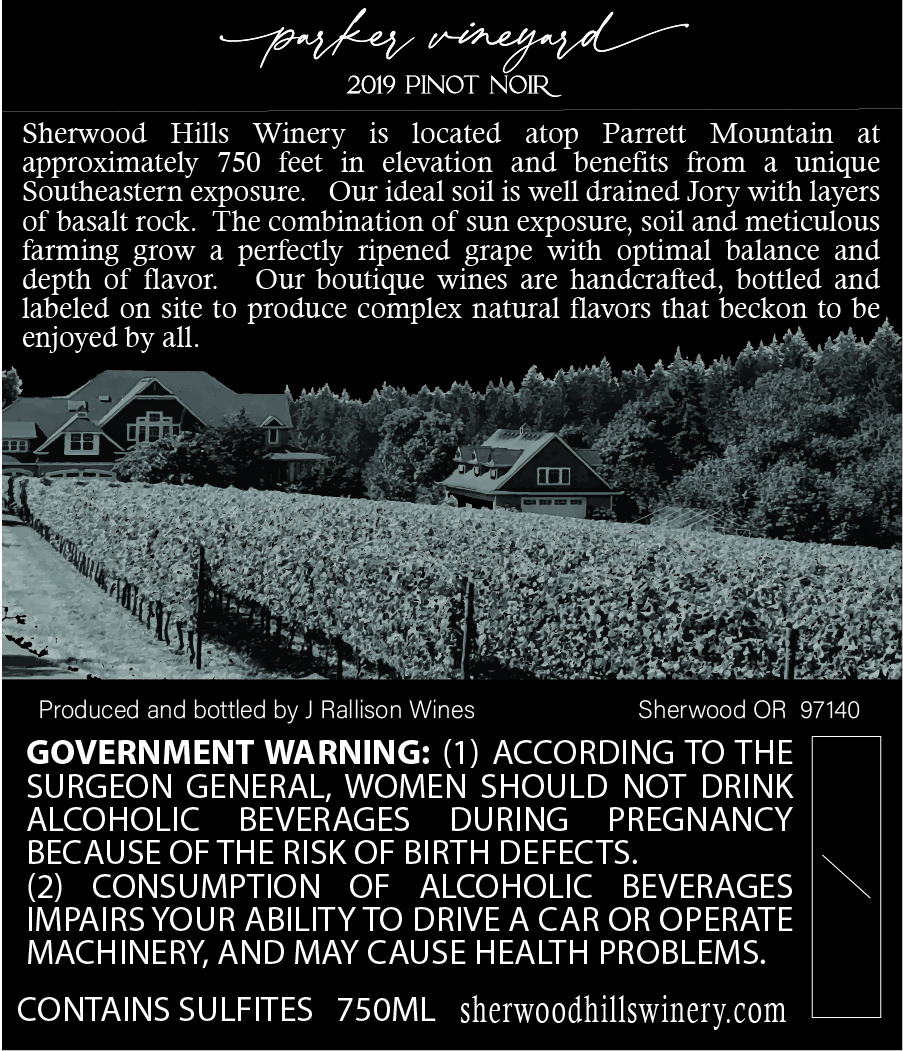 parker vineyard
2019 PINOT NOIR

Sherwood Hills Winery is located atop Parrett Mountain at approximately 750 feet in elevation and benefits from a unique Southeastern exposure. Our ideal soil is well drained Jory with layers of basalt rock. The combination of sun exposure, soil and meticulous farming grow a perfectly ripened grape with optimal balance and depth of flavor. Our boutique wines are handcrafted, bottled and labeled on site to produce complex natural flavors that beckon to be enjoyed by all.

Produced and bottled by J Rallison Wines Sherwood OR 97140

GOVERNMENT WARNING: (1) ACCORDING TO THE SURGEON GENERAL, WOMEN SHOULD NOT DRINK ALCOHOLIC BEVERAGES DURING PREGNANCY BECAUSE OF THE RISK OF BIRTH DEFECTS.
(2) CONSUMPTION OF ALCOHOLIC BEVERAGES IMPAIRS YOUR ABILITY TO DRIVE A CAR OR OPERATE MACHINERY, AND MAY CAUSE HEALTH PROBLEMS.

CONTAINS SULFITES 750ML sherwoodhillswinery.com